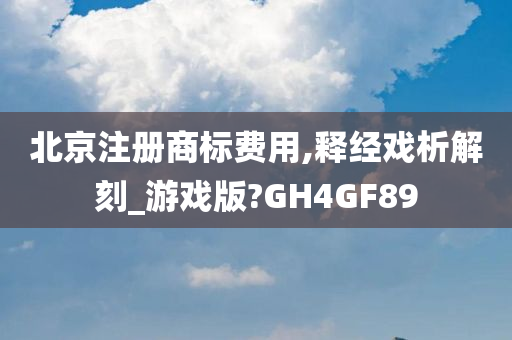 北京注册商标费用,释经戏析解刻_游戏版?GH4GF89